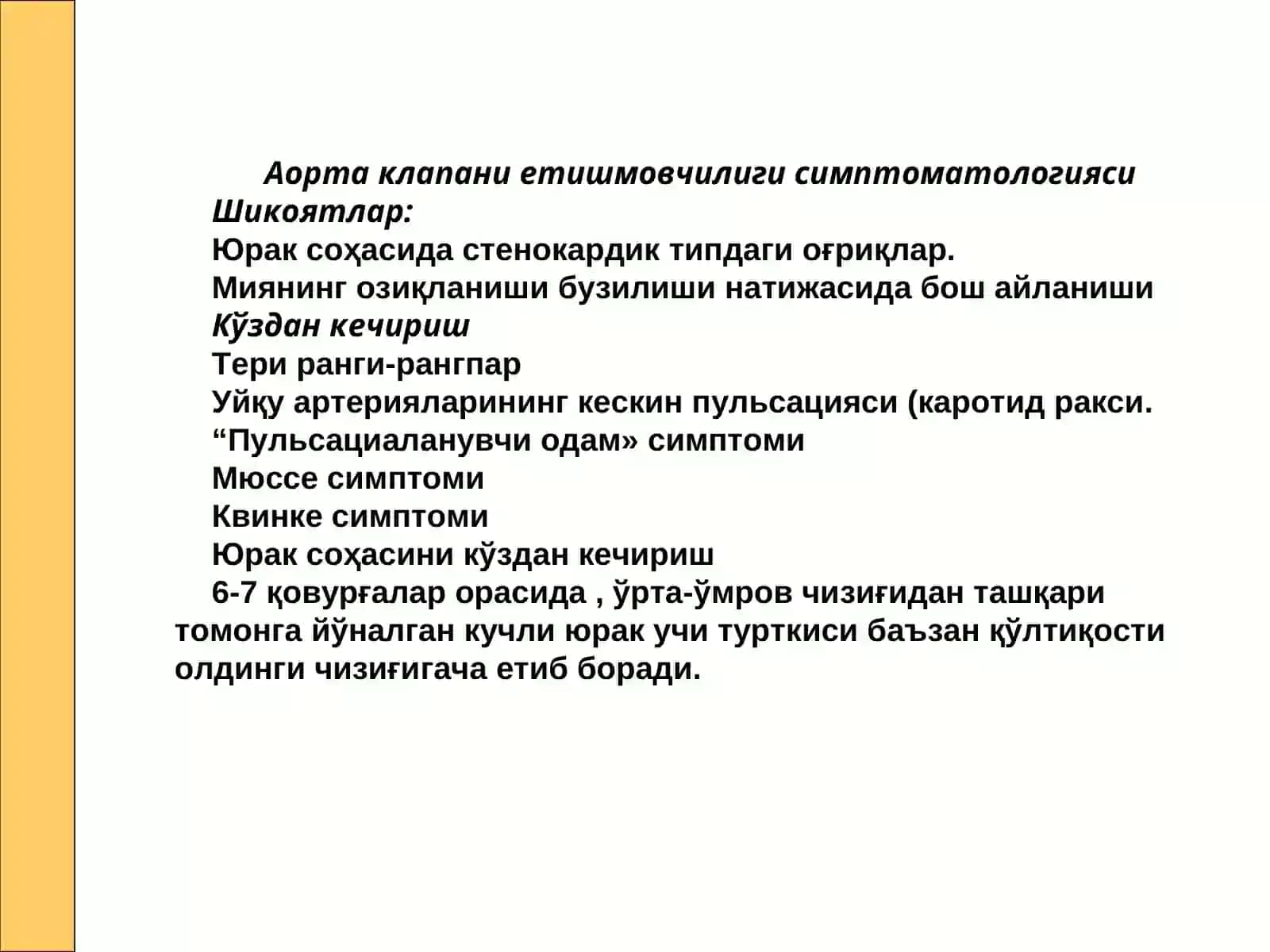 Аорта клапани етишмовчилиги симптоматологияси

Шикоятлар:

Юрак соҳасида стенокардик типдаги оғриқлар.

Миянинг озиқланиши бузилиши натижасида бош айланиши

Кўздан кечириш

Тери ранги-рангпар

Уйқу артерияларининг кескин пульсацияси (каротид ракси.

“Пульсациаланувчи одам» симптоми

Мюссе симптоми

Квинке симптоми

Юрак соҳасини кўздан кечириш

6-7 қовурғалар орасида , ўрта-ўмров чизиғидан ташқари томонга йўналган кучли юрак учи турткиси баъзан қўлтиқости олдинги чизиғигача етиб боради.